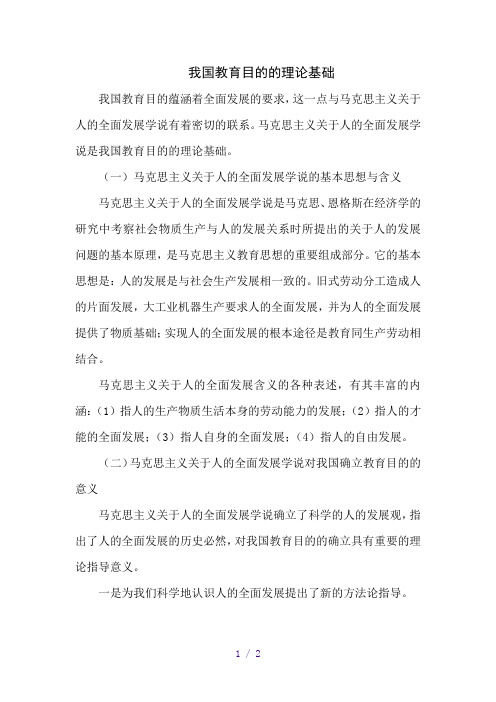 我国教育目的的理论基础

我国教育目的蕴涵着全面发展的要求，这一点与马克思主义关于人的全面发展学说有着密切的联系。马克思主义关于人的全面发展学说是我国教育目的的理论基础。

（一）马克思主义关于人的全面发展学说的基本思想与含义

马克思主义关于人的全面发展学说是马克思、恩格斯在经济学的研究中考察社会物质生产与人的发展关系时所提出的关于人的发展问题的基本原理，是马克思主义教育思想的重要组成部分。它的基本思想是：人的发展是与社会生产发展相一致的。旧式劳动分工造成人的片面发展，大工业机器生产要求人的全面发展，并为人的全面发展提供了物质基础；实现人的全面发展的根本途径是教育同生产劳动相结合。

马克思主义关于人的全面发展含义的各种表述，有其丰富的内涵：（1）指人的生产物质生活本身的劳动能力的发展；（2）指人的才能的全面发展；（3）指人自身的全面发展；（4）指人的自由发展。

（二）马克思主义关于人的全面发展学说对我国确立教育目的的意义

马克思主义关于人的全面发展学说确立了科学的人的发展观，指出了人的全面发展的历史必然，对我国教育目的的确立具有重要的理论指导意义。

一是为我们科学地认识人的全面发展提出了新的方法论指导。

1 / 2